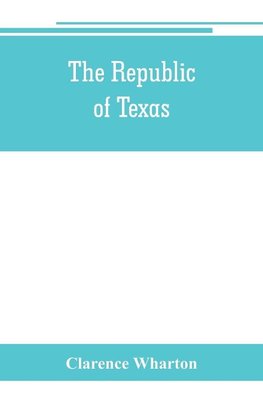 The Republic of Texas

Clarence Wharton